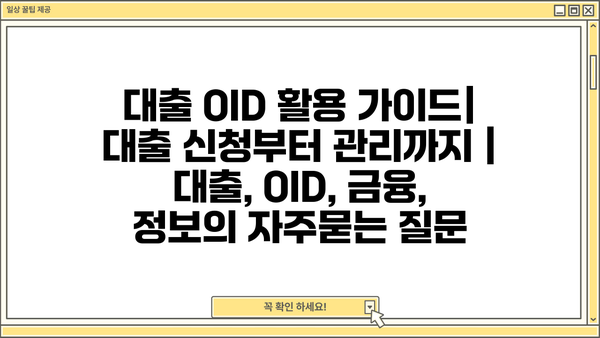 일상 꿀팁 제공

대출 OID 활용 가이드| 대출 신청부터 관리까지 | 대출, OID, 금융, 정보의 자주묻는 질문

꼭 확인 하세요!